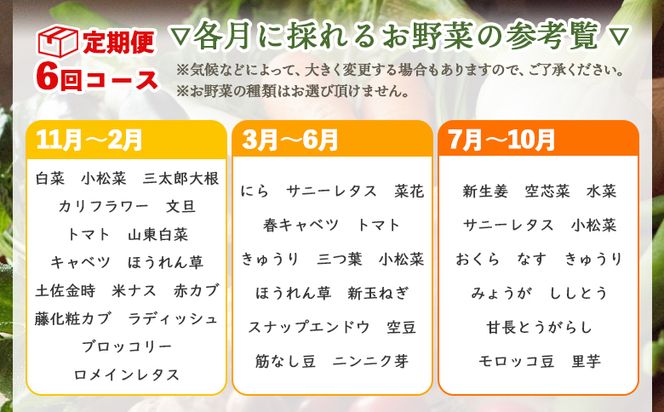 定期便
6回コース

▽各月に採れるお野菜の参考覧▽

※気候などによって、大きく変更する場合もありますので、ご了承ください。
※お野菜の種類はお選び頂けません。

11月～2月

白菜　小松菜　三太郎大根
カリフラワー　文旦
トマト　山東白菜
キャベツ　ほうれん草
土佐金時　米ナス　赤カブ
藤化粧カブ　ラディッシュ
ブロッコリー
ロメインレタス

3月～6月

にら　サニーレタス　菜花
春キャベツ　トマト
きゅうり　三つ葉　小松菜
ほうれん草　新玉ねぎ
スナップエンドウ　空豆
筋なし豆　ニンニク芽

7月～10月

新生姜　空芯菜　水菜
サニーレタス　小松菜
おくら　なす　きゅうり
みょうが　ししとう
甘長とうがらし
モロッコ豆　里芋